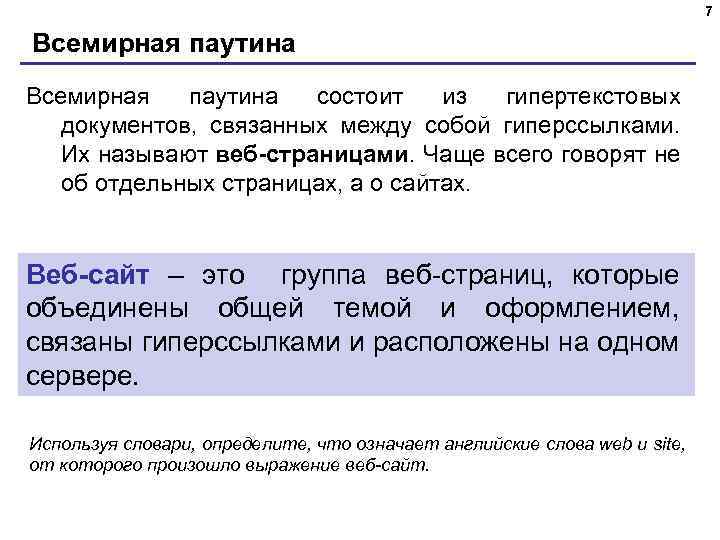 7

Всемирная паутина

Всемирная паутина состоит из гипертекстовых документов, связанных между собой гиперссылками. Их называют веб-страницами. Чаще всего говорят не об отдельных страницах, а о сайтах.

Веб-сайт – это группа веб-страниц, которые объединены общей темой и оформлением, связаны гиперссылками и расположены на одном сервере.

Используя словари, определите, что означает английские слова web и site, от которого произошло выражение веб-сайт.